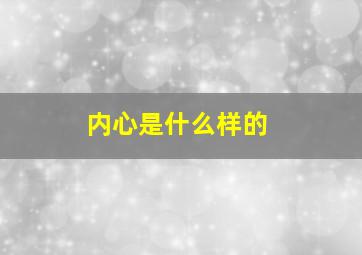 内心是什么样的